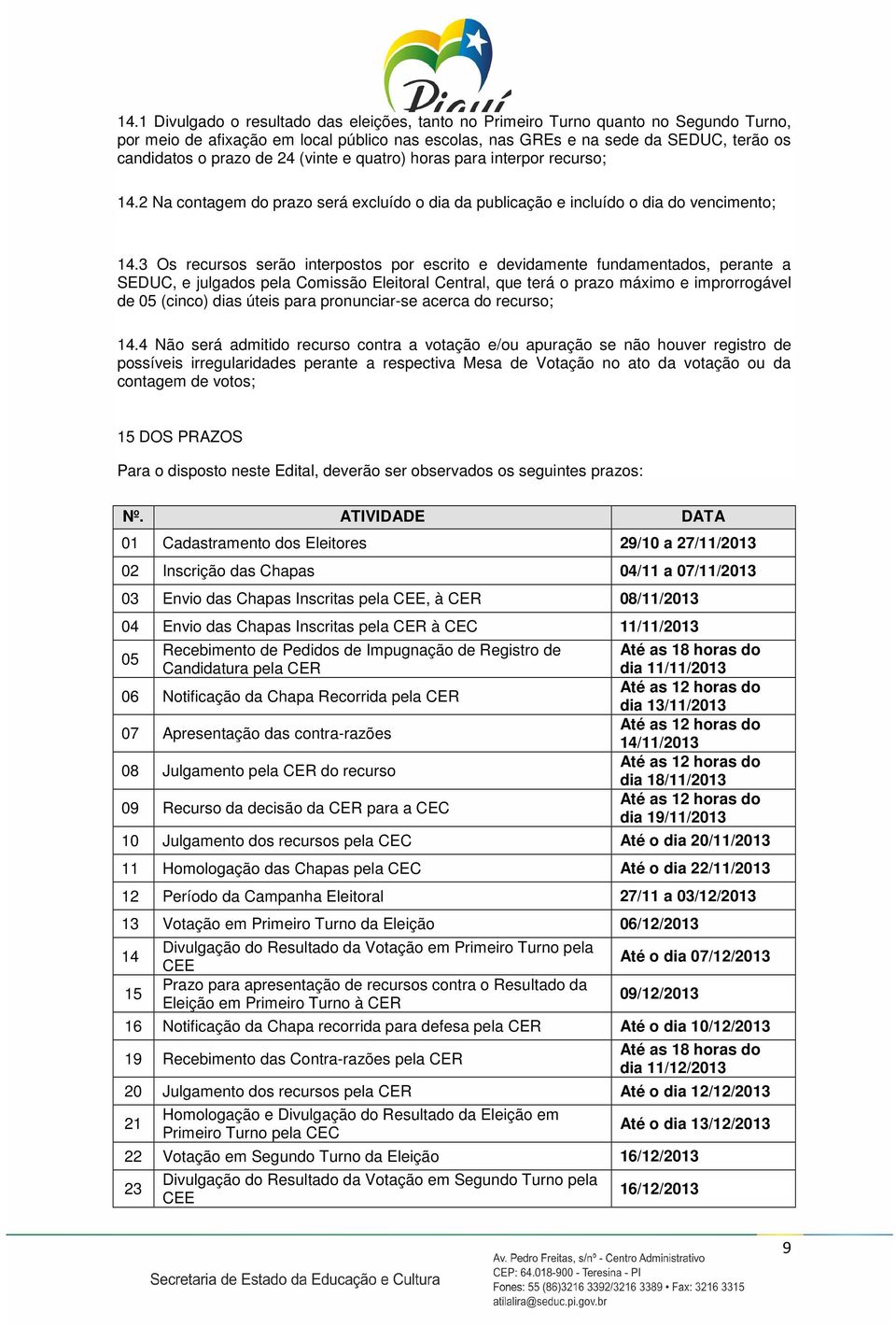 Piauí

14.1 Divulgado o resultado das eleições, tanto no Primeiro Turno quanto no Segundo Turno, por meio de afixação em local público nas escolas, nas GREs e na sede da SEDUC, terão os candidatos o prazo de 24 (vinte e quatro) horas para interpor recurso;

14.2 Na contagem do prazo será excluído o dia da publicação e incluído o dia do vencimento;

14.3 Os recursos serão interpostos por escrito e devidamente fundamentados, perante a SEDUC, e julgados pela Comissão Eleitoral Central, que terá o prazo máximo e improrrogável de 05 (cinco) dias úteis para pronunciar-se acerca do recurso;

14.4 Não será admitido recurso contra a votação e/ou apuração se não houver registro de possíveis irregularidades perante a respectiva Mesa de Votação no ato da votação ou da contagem de votos;

15 DOS PRAZOS

Para o disposto neste Edital, deverão ser observados os seguintes prazos:

| Nº. | ATIVIDADE | DATA |
|---|---|---|
| 01 | Cadastramento dos Eleitores | 29/10 a 27/11/2013 |
| 02 | Inscrição das Chapas | 04/11 a 07/11/2013 |
| 03 | Envio das Chapas Inscritas pela CEE, à CER | 08/11/2013 |
| 04 | Envio das Chapas Inscritas pela CER à CEC | 11/11/2013 |
| 05 | Recebimento de Pedidos de Impugnação de Registro de Candidatura pela CER | Até as 18 horas do dia 11/11/2013 |
| 06 | Notificação da Chapa Recorrida pela CER | Até as 12 horas do dia 13/11/2013 |
| 07 | Apresentação das contra-razões | Até as 12 horas do 14/11/2013 |
| 08 | Julgamento pela CER do recurso | Até as 12 horas do dia 18/11/2013 |
| 09 | Recurso da decisão da CER para a CEC | Até as 12 horas do dia 19/11/2013 |
| 10 | Julgamento dos recursos pela CEC | Até o dia 20/11/2013 |
| 11 | Homologação das Chapas pela CEC | Até o dia 22/11/2013 |
| 12 | Período da Campanha Eleitoral | 27/11 a 03/12/2013 |
| 13 | Votação em Primeiro Turno da Eleição | 06/12/2013 |
| 14 | Divulgação do Resultado da Votação em Primeiro Turno pela CEE | Até o dia 07/12/2013 |
| 15 | Prazo para apresentação de recursos contra o Resultado da Eleição em Primeiro Turno à CER | 09/12/2013 |
| 16 | Notificação da Chapa recorrida para defesa pela CER | Até o dia 10/12/2013 |
| 19 | Recebimento das Contra-razões pela CER | Até as 18 horas do dia 11/12/2013 |
| 20 | Julgamento dos recursos pela CER | Até o dia 12/12/2013 |
| 21 | Homologação e Divulgação do Resultado da Eleição em Primeiro Turno pela CEC | Até o dia 13/12/2013 |
| 22 | Votação em Segundo Turno da Eleição | 16/12/2013 |
| 23 | Divulgação do Resultado da Votação em Segundo Turno pela CEE | 16/12/2013 |

9

Secretaria de Estado da Educação e Cultura

Av. Pedro Freitas, s/nº - Centro Administrativo
CEP: 64.018-900 - Teresina - PI
Fones: 55 (86)3216 3392/3216 3389 • Fax: 3216 3315
atilalira@seduc.pi.gov.br